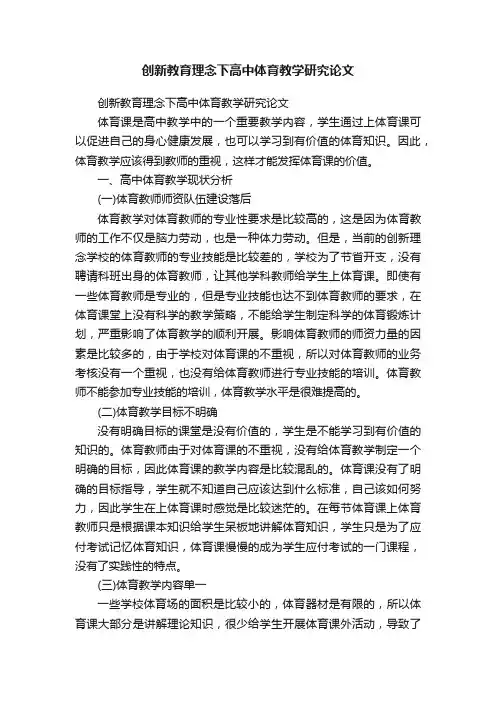 创新教育理念下高中体育教学研究论文

创新教育理念下高中体育教学研究论文

体育课是高中教学中的一个重要教学内容，学生通过上体育课可以促进自己的身心健康发展，也可以学习到有价值的体育知识。因此，体育教学应该得到教师的重视，这样才能发挥体育课的价值。

一、高中体育教学现状分析

(一)体育教师师资队伍建设落后

体育教学对体育教师的专业性要求是比较高的，这是因为体育教师的工作不仅是脑力劳动，也是一种体力劳动。但是，当前的创新理念学校的体育教师的专业技能是比较差的，学校为了节省开支，没有聘请科班出身的体育教师，让其他学科教师给学生上体育课。即使有一些体育教师是专业的，但是专业技能也达不到体育教师的要求，在体育课堂上没有科学的教学策略，不能给学生制定科学的体育锻炼计划，严重影响了体育教学的顺利开展。影响体育教师的师资力量的因素是比较多的，由于学校对体育课的不重视，所以对体育教师的业务考核没有一个重视，也没有给体育教师进行专业技能的培训。体育教师不能参加专业技能的培训，体育教学水平是很难提高的。

(二)体育教学目标不明确

没有明确目标的课堂是没有价值的，学生是不能学习到有价值的知识的。体育教师由于对体育课的不重视，没有给体育教学制定一个明确的目标，因此体育课的教学内容是比较混乱的。体育课没有了明确的目标指导，学生就不知道自己应该达到什么标准，自己该如何努力，因此学生在上体育课时感觉是比较迷茫的。在每节体育课上体育教师只是根据课本知识给学生呆板地讲解体育知识，学生只是为了应付考试记忆体育知识，体育课慢慢的成为学生应付考试的一门课程，没有了实践性的特点。

(三)体育教学内容单一

一些学校体育场的面积是比较小的，体育器材是有限的，所以体育课大部分是讲解理论知识，很少给学生开展体育课外活动，导致了